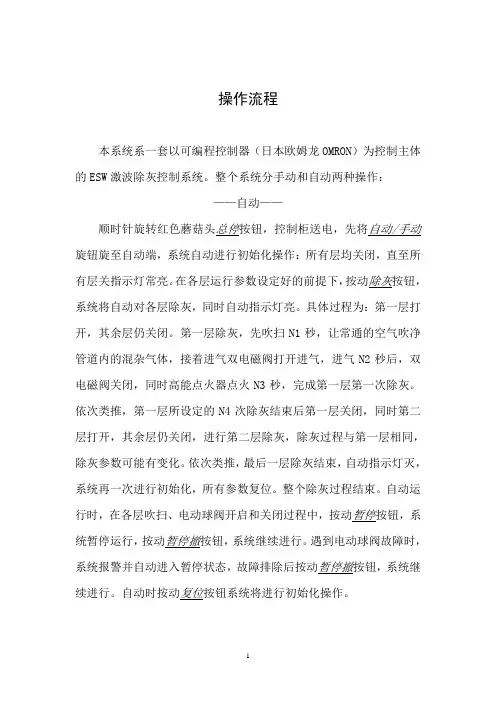 操作流程

本系统系一套以可编程控制器（日本欧姆龙 OMRON）为控制主体的 ESW 激波除灰控制系统。整个系统分手动和自动两种操作：

——自动——

顺时针旋转红色蘑菇头总停按钮，控制柜送电，先将自动/手动旋钮旋至自动端，系统自动进行初始化操作：所有层均关闭，直至所有层关指示灯常亮。在各层运行参数设定好的前提下，按动除灰按钮，系统将自动对各层除灰，同时自动指示灯亮。具体过程为：第一层打开，其余层仍关闭。第一层除灰，先吹扫 N1 秒，让常通的空气吹净管道内的混杂气体，接着进气双电磁阀打开进气，进气 N2 秒后，双电磁阀关闭，同时高能点火器点火 N3 秒，完成第一层第一次除灰。依次类推，第一层所设定的 N4 次除灰结束后第一层关闭，同时第二层打开，其余层仍关闭，进行第二层除灰，除灰过程与第一层相同，除灰参数可能有变化。依次类推，最后一层除灰结束，自动指示灯灭，系统再一次进行初始化，所有参数复位。整个除灰过程结束。自动运行时，在各层吹扫、电动球阀开启和关闭过程中，按动暂停按钮，系统暂停运行，按动暂停撤按钮，系统继续进行。遇到电动球阀故障时，系统报警并自动进入暂停状态，故障排除后按动暂停撤按钮，系统继续进行。自动时按动复位按钮系统将进行初始化操作。

1